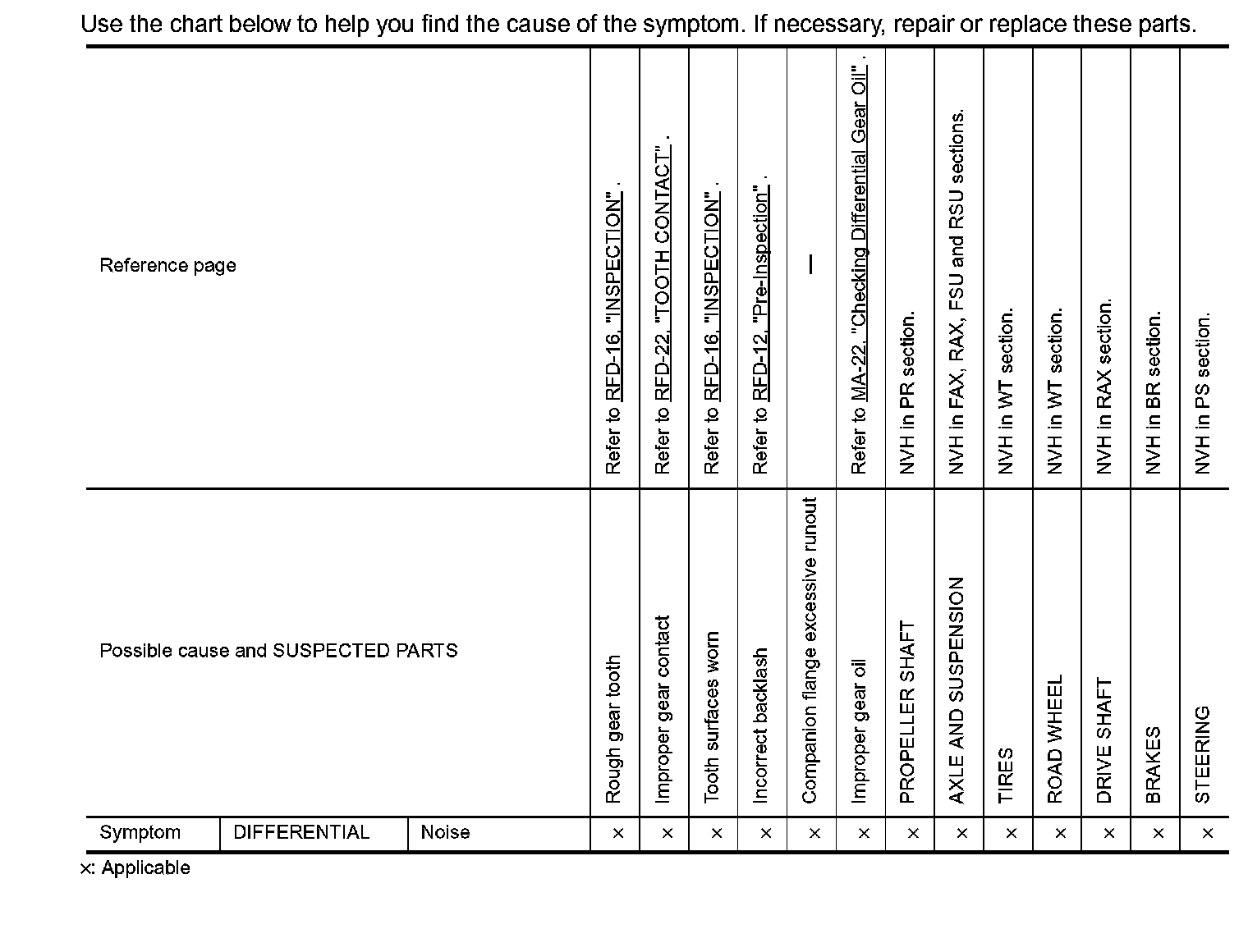 Use the chart below to help you find the cause of the symptom. If necessary, repair or replace these parts.

| Reference page | | | Refer to RFD-16, "INSPECTION" . | Refer to RFD-22, "TOOTH CONTACT" . | Refer to RFD-16, "INSPECTION" . | Refer to RFD-12, "Pre-Inspection" . | — | Refer to MA-22, "Checking Differential Gear Oil" . | NVH in PR section. | NVH in FAX, RAX, FSU and RSU sections. | NVH in WT section. | NVH in WT section. | NVH in RAX section. | NVH in BR section. | NVH in PS section. |
|---|---|---|---|---|---|---|---|---|---|---|---|---|---|---|---|
| Possible cause and SUSPECTED PARTS | | | Rough gear tooth | Improper gear contact | Tooth surfaces worn | Incorrect backlash | Companion flange excessive runout | Improper gear oil | PROPELLER SHAFT | AXLE AND SUSPENSION | TIRES | ROAD WHEEL | DRIVE SHAFT | BRAKES | STEERING |
| Symptom | DIFFERENTIAL | Noise | × | × | × | × | × | × | × | × | × | × | × | × | × |

×: Applicable